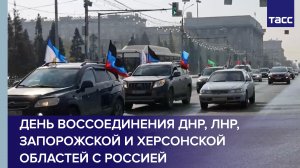 ТАСС

ДЕНЬ ВОССОЕДИНЕНИЯ ДНР, ЛНР, ЗАПОРОЖСКОЙ И ХЕРСОНСКОЙ ОБЛАСТЕЙ С РОССИЕЙ